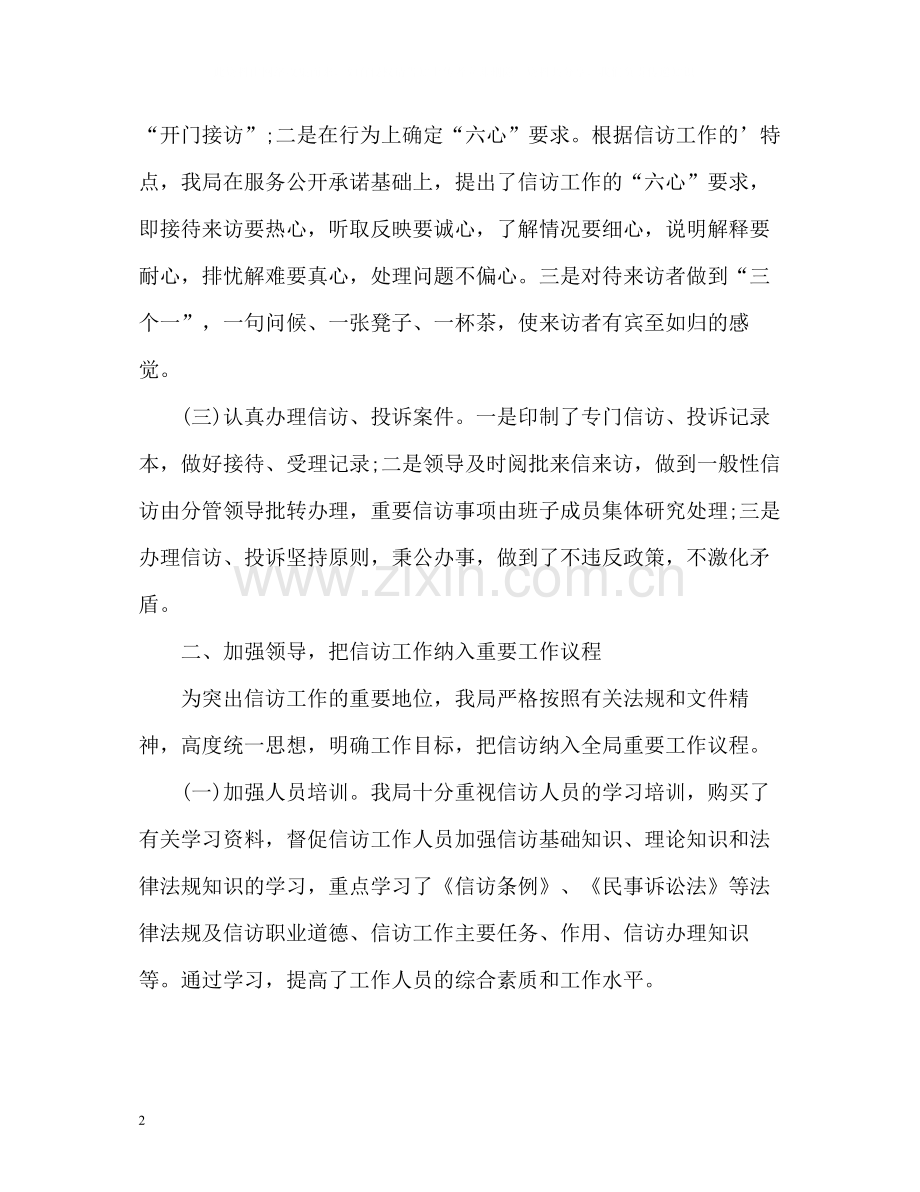 “开门接访”;二是在行为上确定“六心”要求。根据信访工作的’特点，我局在服务公开承诺基础上，提出了信访工作的“六心”要求，即接待来访要热心，听取反映要诚心，了解情况要细心，说明解释要耐心，排忧解难要真心，处理问题不偏心。三是对待来访者做到“三个一”，一句问候、一张凳子、一杯茶，使来访者有宾至如归的感觉。

(三)认真办理信访、投诉案件。一是印制了专门信访、投诉记录本，做好接待、受理记录;二是领导及时阅批来信来访，做到一般性信访由分管领导批转办理，重要信访事项由班子成员集体研究处理;三是办理信访、投诉坚持原则，秉公办事，做到了不违反政策，不激化矛盾。

二、加强领导，把信访工作纳入重要工作议程

为突出信访工作的重要地位，我局严格按照有关法规和文件精神，高度统一思想，明确工作目标，把信访纳入全局重要工作议程。

(一)加强人员培训。我局十分重视信访人员的学习培训，购买了有关学习资料，督促信访工作人员加强信访基础知识、理论知识和法律法规知识的学习，重点学习了《信访条例》、《民事诉讼法》等法律法规及信访职业道德、信访工作主要任务、作用、信访办理知识等。通过学习，提高了工作人员的综合素质和工作水平。

2

www.zixin.com.cn